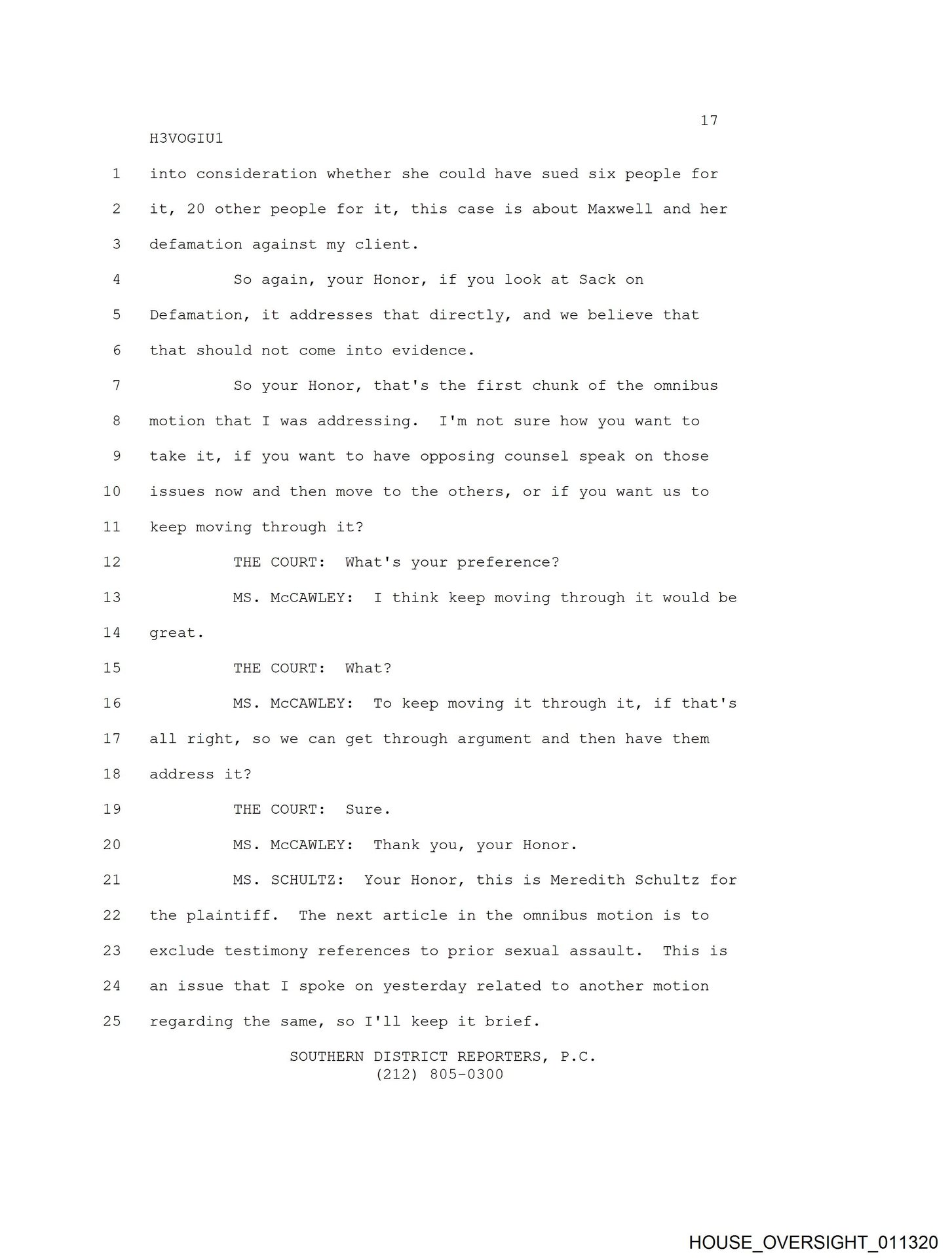 17

H3VOGIU1

1 into consideration whether she could have sued six people for
2 it, 20 other people for it, this case is about Maxwell and her
3 defamation against my client.
4 So again, your Honor, if you look at Sack on
5 Defamation, it addresses that directly, and we believe that
6 that should not come into evidence.
7 So your Honor, that's the first chunk of the omnibus
8 motion that I was addressing. I'm not sure how you want to
9 take it, if you want to have opposing counsel speak on those
10 issues now and then move to the others, or if you want us to
11 keep moving through it?
12 THE COURT: What's your preference?
13 MS. McCAWLEY: I think keep moving through it would be
14 great.
15 THE COURT: What?
16 MS. McCAWLEY: To keep moving it through it, if that's
17 all right, so we can get through argument and then have them
18 address it?
19 THE COURT: Sure.
20 MS. McCAWLEY: Thank you, your Honor.
21 MS. SCHULTZ: Your Honor, this is Meredith Schultz for
22 the plaintiff. The next article in the omnibus motion is to
23 exclude testimony references to prior sexual assault. This is
24 an issue that I spoke on yesterday related to another motion
25 regarding the same, so I'll keep it brief.

SOUTHERN DISTRICT REPORTERS, P.C.
(212) 805-0300

HOUSE_OVERSIGHT_011320